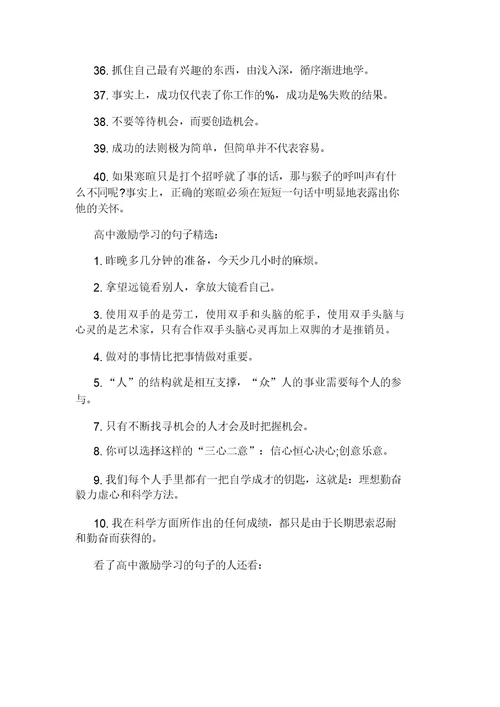 36. 抓住自己最有兴趣的东西，由浅入深，循序渐进地学。

37. 事实上，成功仅代表了你工作的%，成功是%失败的结果。

38. 不要等待机会，而要创造机会。

39. 成功的法则极为简单，但简单并不代表容易。

40. 如果寒暄只是打个招呼就了事的话，那与猴子的呼叫声有什么不同呢?事实上，正确的寒暄必须在短短一句话中明显地表露出你他的关怀。

高中激励学习的句子精选：

1. 昨晚多几分钟的准备，今天少几小时的麻烦。

2. 拿望远镜看别人，拿放大镜看自己。

3. 使用双手的是劳工，使用双手和头脑的舵手，使用双手头脑与心灵的是艺术家，只有合作双手头脑心灵再加上双脚的才是推销员。

4. 做对的事情比把事情做对重要。

5. “人”的结构就是相互支撑，“众”人的事业需要每个人的参与。

7. 只有不断找寻机会的人才会及时把握机会。

8. 你可以选择这样的“三心二意”：信心恒心决心;创意乐意。

9. 我们每个人手里都有一把自学成才的钥匙，这就是：理想勤奋毅力虚心和科学方法。

10. 我在科学方面所作出的任何成绩，都只是由于长期思索忍耐和勤奋而获得的。

看了高中激励学习的句子的人还看：